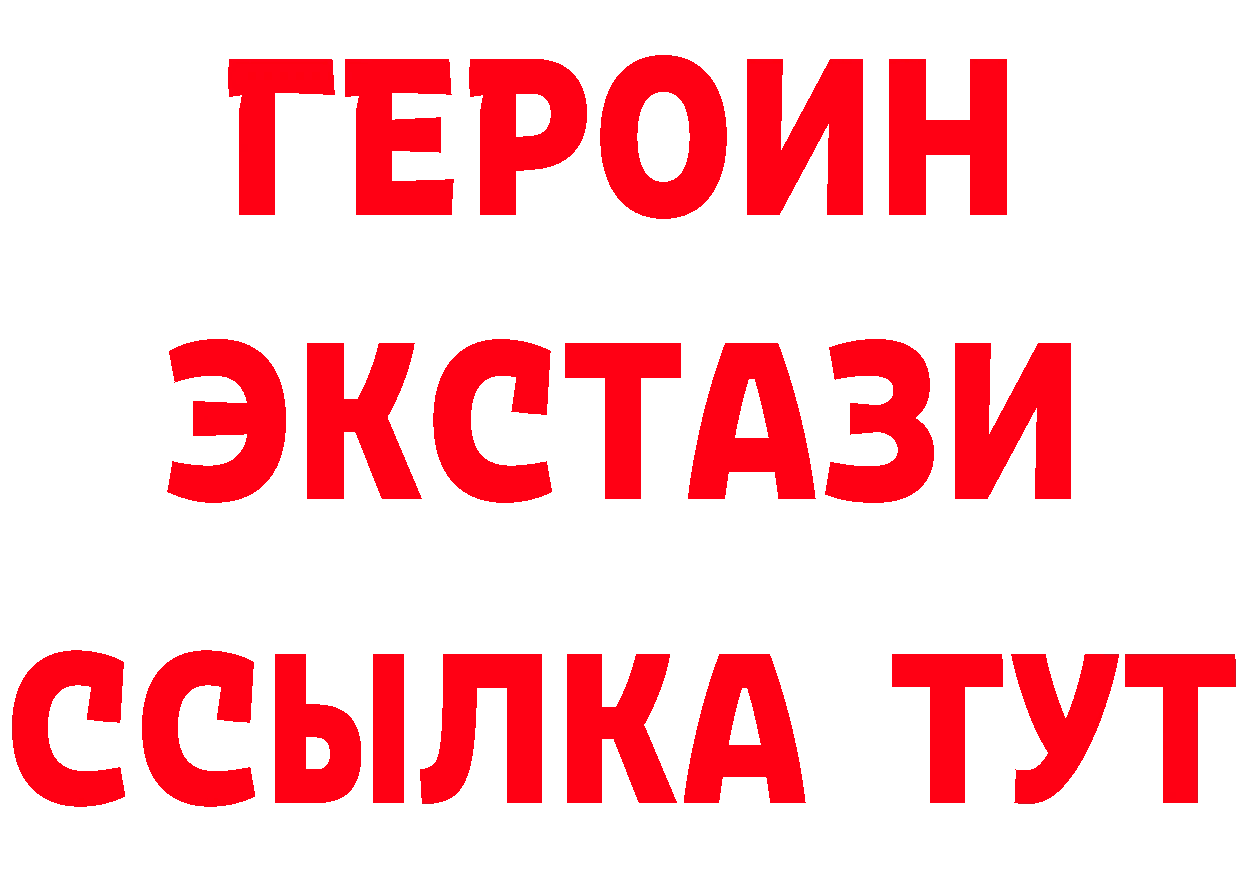 ГЕРОИН
ЭКСТАЗИ
ССЫЛКА ТУТ